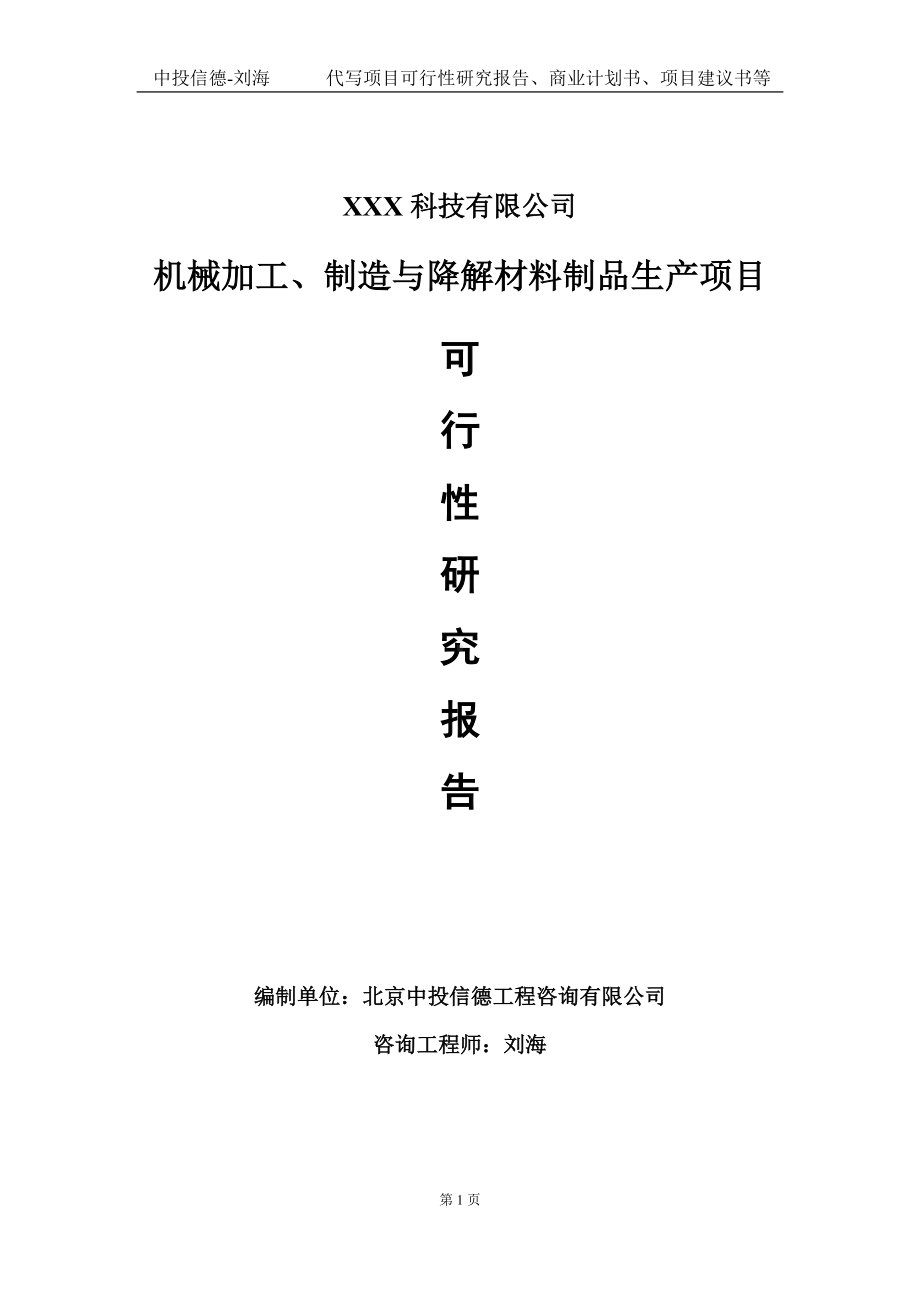 中投信德-刘海　　代写项目可行性研究报告、商业计划书、项目建议书等

XXX 科技有限公司

机械加工、制造与降解材料制品生产项目

可

行

性

研

究

报

告

编制单位：北京中投信德工程咨询有限公司

咨询工程师：刘海

第 1 页